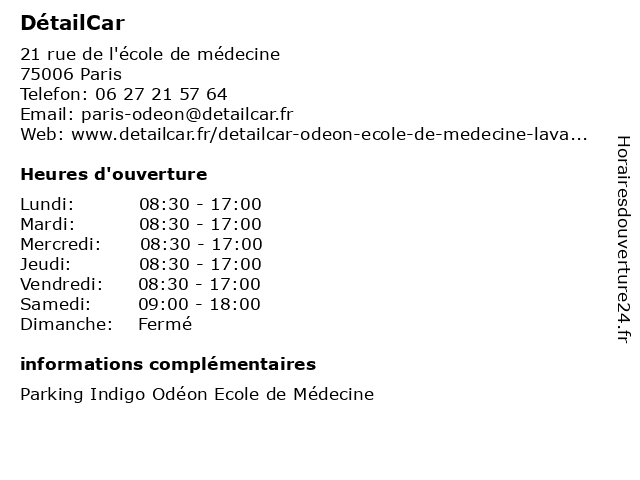 DétailCar

21 rue de l'école de médecine
75006 Paris
Telefon: 06 27 21 57 64
Email: paris-odeon@detailcar.fr
Web: www.detailcar.fr/detailcar-odeon-ecole-de-medecine-lava...

Heures d'ouverture

| | |
|---|---|
| Lundi: | 08:30 - 17:00 |
| Mardi: | 08:30 - 17:00 |
| Mercredi: | 08:30 - 17:00 |
| Jeudi: | 08:30 - 17:00 |
| Vendredi: | 08:30 - 17:00 |
| Samedi: | 09:00 - 18:00 |
| Dimanche: | Fermé |

informations complémentaires

Parking Indigo Odéon Ecole de Médecine

Horairesdouverture24.fr